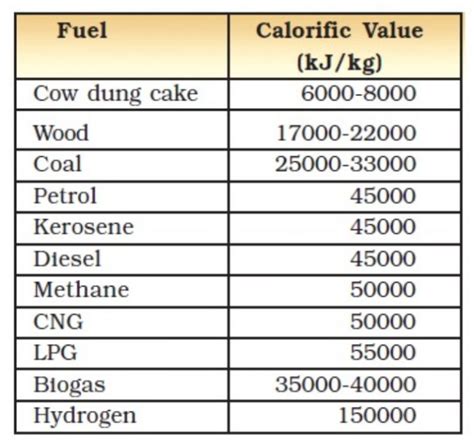 | Fuel | Calorific Value (kJ/kg) |
|---|---|
| Cow dung cake | 6000-8000 |
| Wood | 17000-22000 |
| Coal | 25000-33000 |
| Petrol | 45000 |
| Kerosene | 45000 |
| Diesel | 45000 |
| Methane | 50000 |
| CNG | 50000 |
| LPG | 55000 |
| Biogas | 35000-40000 |
| Hydrogen | 150000 |